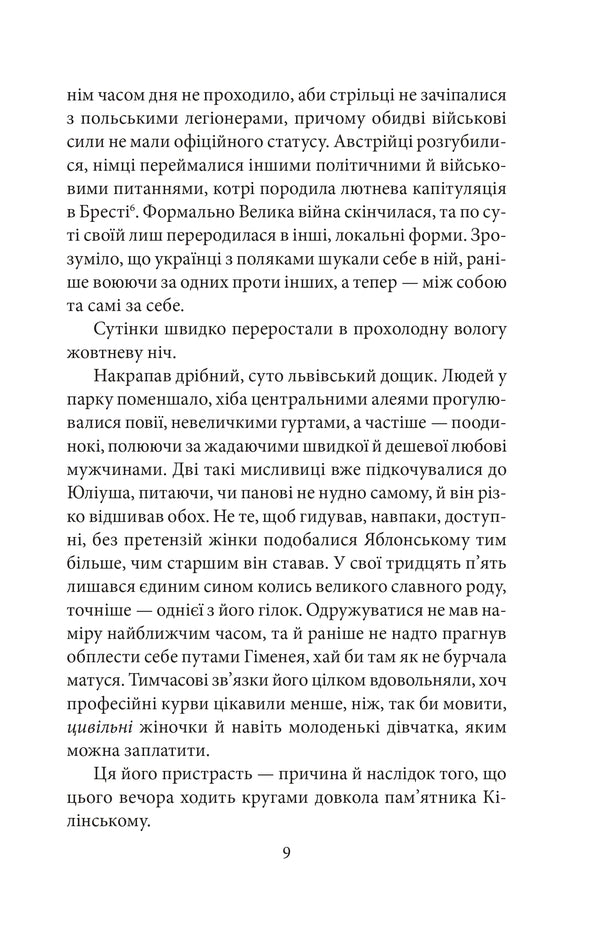 нім часом дня не проходило, аби стрільці не зачіпалися з польськими легіонерами, причому обидві військові сили не мали офіційного статусу. Австрійці розгубилися, німці переймалися іншими політичними й військовими питаннями, котрі породила лютнева капітуляція в Бресті$^{6}$. Формально Велика війна скінчилася, та по суті своїй лиш переродилася в інші, локальні форми. Зрозуміло, що українці з поляками шукали себе в ній, раніше воюючи за одних проти інших, а тепер — між собою та самі за себе.

Сутінки швидко переростали в прохолодну вологу жовтневу ніч.

Накрапав дрібний, суто львівський дощик. Людей у парку поменшало, хіба центральними алеями прогулювалися повії, невеличкими гуртами, а частіше — поодинокі, полюючи за жадаючими швидкої й дешевої любові мужчинами. Дві такі мисливиці вже підкочувалися до Юліуша, питаючи, чи панові не нудно самому, й він різко відшивав обох. Не те, щоб гидував, навпаки, доступні, без претензій жінки подобалися Яблонському тим більше, чим старшим він ставав. У свої тридцять п'ять лишався єдиним сином колись великого славного роду, точніше — однієї з його гілок. Одружуватися не мав наміру найближчим часом, та й раніше не надто прагнув обплести себе путами Гіменея, хай би там як не бурчала матуся. Тимчасові зв'язки його цілком вдовольняли, хоч професійні курви цікавили менше, ніж, так би мовити, цивільні жіночки й навіть молоденькі дівчатка, яким можна заплатити.

Ця його пристрасть — причина й наслідок того, що цього вечора ходить кругами довкола пам'ятника Кілінському.

9